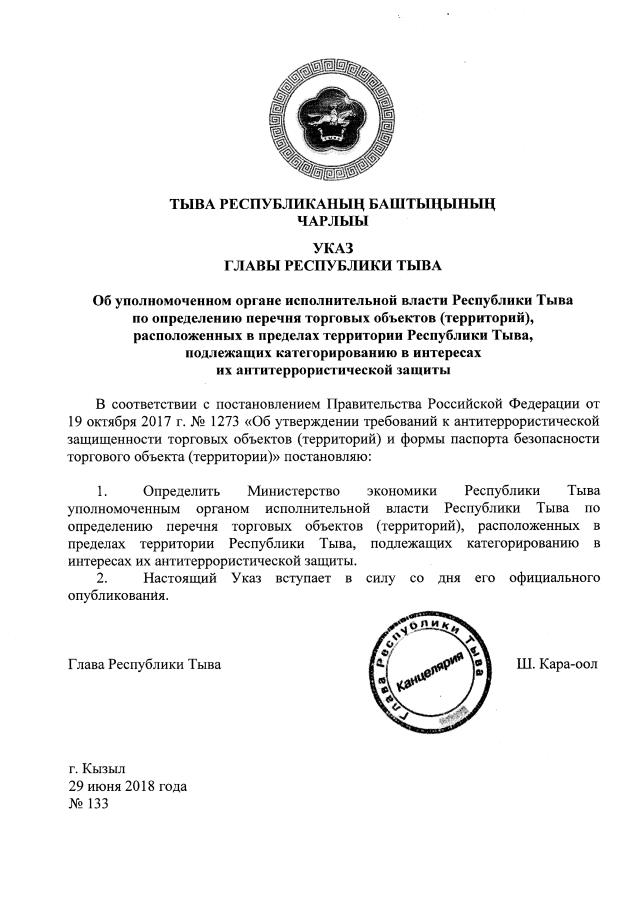 ТЫВА РЕСПУБЛИКАНЫҢ БАШТЫҢЫНЫҢ ЧАРЛЫЫ

УКАЗ
ГЛАВЫ РЕСПУБЛИКИ ТЫВА

Об уполномоченном органе исполнительной власти Республики Тыва по определению перечня торговых объектов (территорий), расположенных в пределах территории Республики Тыва, подлежащих категорированию в интересах их антитеррористической защиты

В соответствии с постановлением Правительства Российской Федерации от 19 октября 2017 г. № 1273 «Об утверждении требований к антитеррористической защищенности торговых объектов (территорий) и формы паспорта безопасности торгового объекта (территории)» постановляю:

1. Определить Министерство экономики Республики Тыва уполномоченным органом исполнительной власти Республики Тыва по определению перечня торговых объектов (территорий), расположенных в пределах территории Республики Тыва, подлежащих категорированию в интересах их антитеррористической защиты.

2. Настоящий Указ вступает в силу со дня его официального опубликования.

Глава Республики Тыва

Глава Республики Тыва
Канцелярия

Ш. Кара-оол

г. Кызыл
29 июня 2018 года
№ 133